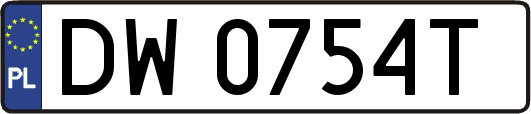 PL
DW 0754T